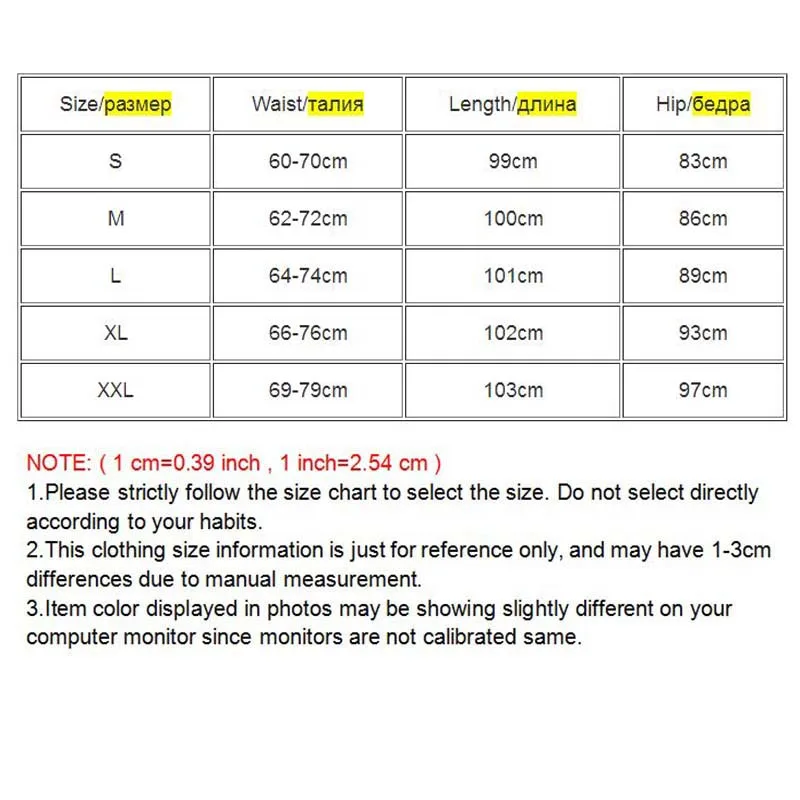 | Size/размер | Waist/талия | Length/длина | Hip/бедра |
|---|---|---|---|
| S | 60-70cm | 99cm | 83cm |
| M | 62-72cm | 100cm | 86cm |
| L | 64-74cm | 101cm | 89cm |
| XL | 66-76cm | 102cm | 93cm |
| XXL | 69-79cm | 103cm | 97cm |

NOTE: ( 1 cm=0.39 inch , 1 inch=2.54 cm )
1.Please strictly follow the size chart to select the size. Do not select directly according to your habits.
2.This clothing size information is just for reference only, and may have 1-3cm differences due to manual measurement.
3.Item color displayed in photos may be showing slightly different on your computer monitor since monitors are not calibrated same.